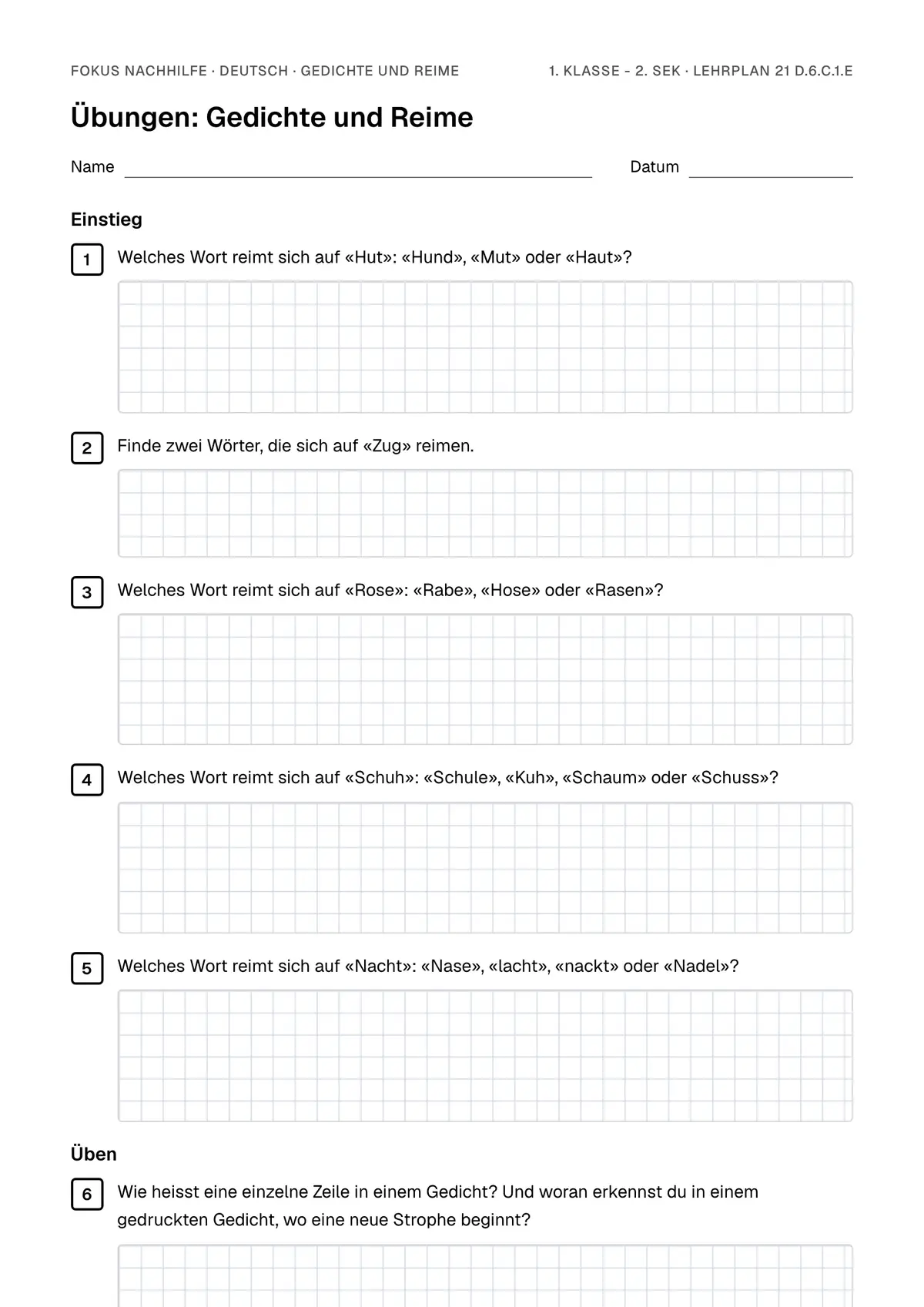 FOKUS NACHHILFE · DEUTSCH · GEDICHTE UND REIME

1. KLASSE - 2. SEK · LEHRPLAN 21 D.6.C.1.E

Übungen: Gedichte und Reime

Name ____ Datum ____

Einstieg

1 Welches Wort reimt sich auf «Hut»: «Hund», «Mut» oder «Haut»?

2 Finde zwei Wörter, die sich auf «Zug» reimen.

3 Welches Wort reimt sich auf «Rose»: «Rabe», «Hose» oder «Rasen»?

4 Welches Wort reimt sich auf «Schuh»: «Schule», «Kuh», «Schaum» oder «Schuss»?

5 Welches Wort reimt sich auf «Nacht»: «Nase», «lacht», «nackt» oder «Nadel»?

Üben

6 Wie heisst eine einzelne Zeile in einem Gedicht? Und woran erkennst du in einem gedruckten Gedicht, wo eine neue Strophe beginnt?